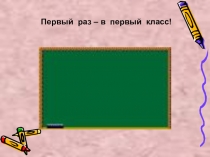 Первый раз – в первый класс!